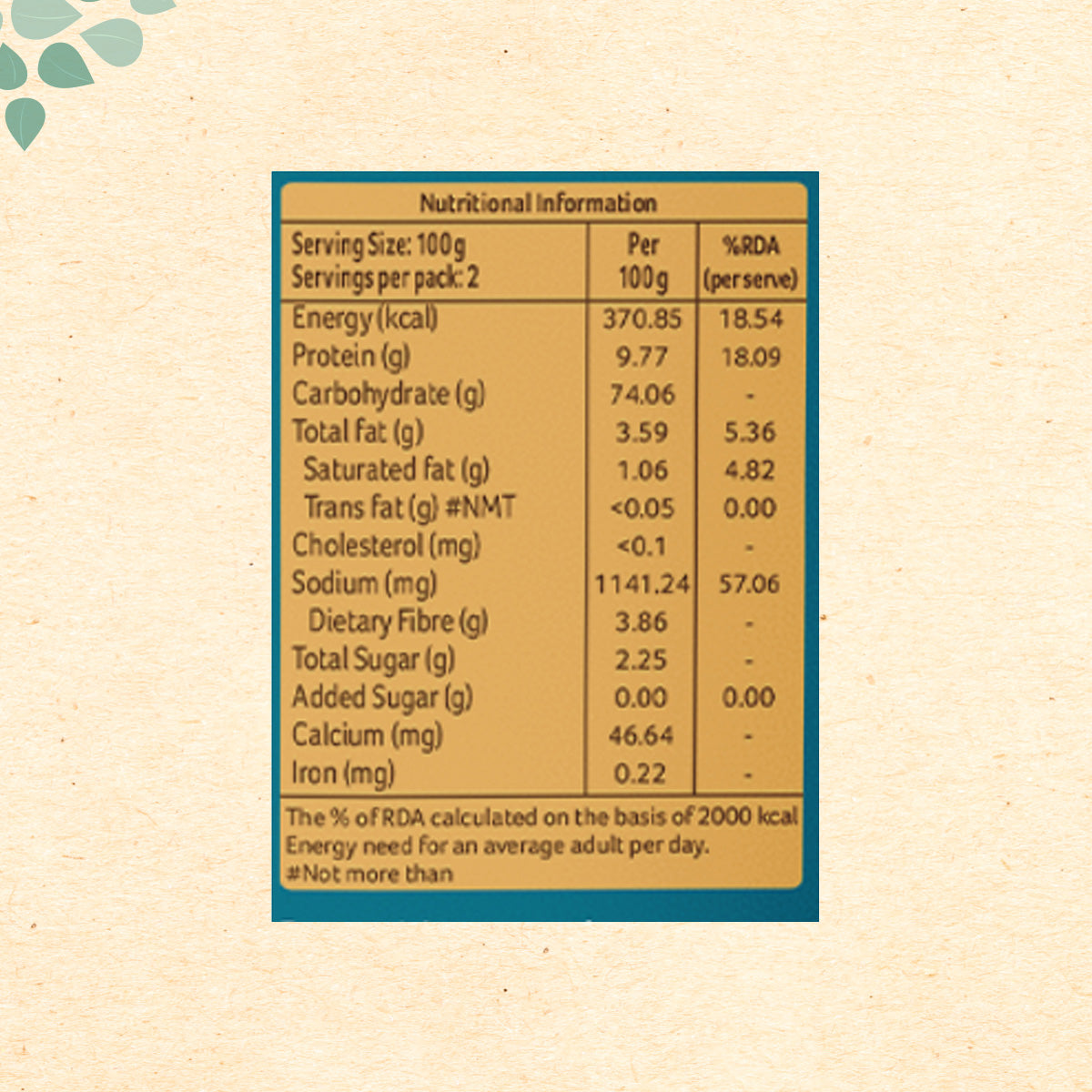 Nutritional Information

| Serving Size: 100g Servings per pack: 2 | Per 100g | %RDA (per serve) |
|---|---|---|
| Energy (kcal) | 370.85 | 18.54 |
| Protein (g) | 9.77 | 18.09 |
| Carbohydrate (g) | 74.06 | - |
| Total fat (g) | 3.59 | 5.36 |
| Saturated fat (g) | 1.06 | 4.82 |
| Trans fat (g) #NMT | <0.05 | 0.00 |
| Cholesterol (mg) | <0.1 | - |
| Sodium (mg) | 1141.24 | 57.06 |
| Dietary Fibre (g) | 3.86 | - |
| Total Sugar (g) | 2.25 | - |
| Added Sugar (g) | 0.00 | 0.00 |
| Calcium (mg) | 46.64 | - |
| Iron (mg) | 0.22 | - |

The % of RDA calculated on the basis of 2000 kcal Energy need for an average adult per day.
#Not more than